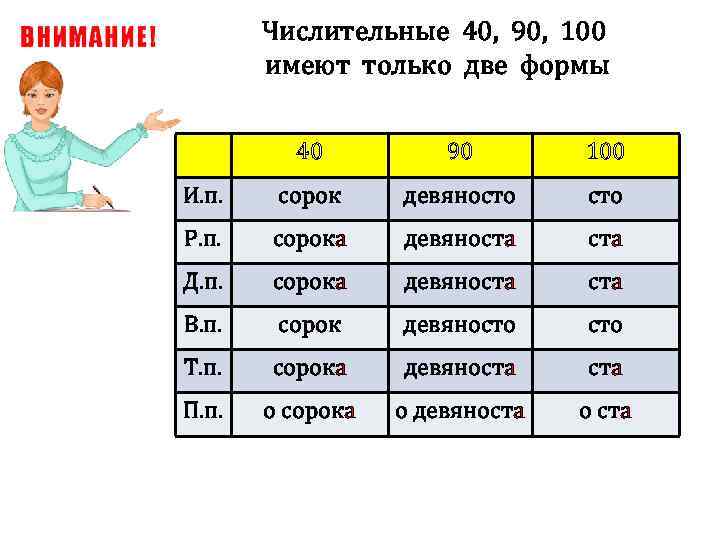 ВНИМАНИЕ!

Числительные 40, 90, 100 имеют только две формы

| | 40 | 90 | 100 |
|---|---|---|---|
| И.п. | сорок | девяносто | сто |
| Р.п. | сорока | девяноста | ста |
| Д.п. | сорока | девяноста | ста |
| В.п. | сорок | девяносто | сто |
| Т.п. | сорока | девяноста | ста |
| П.п. | о сорока | о девяноста | о ста |